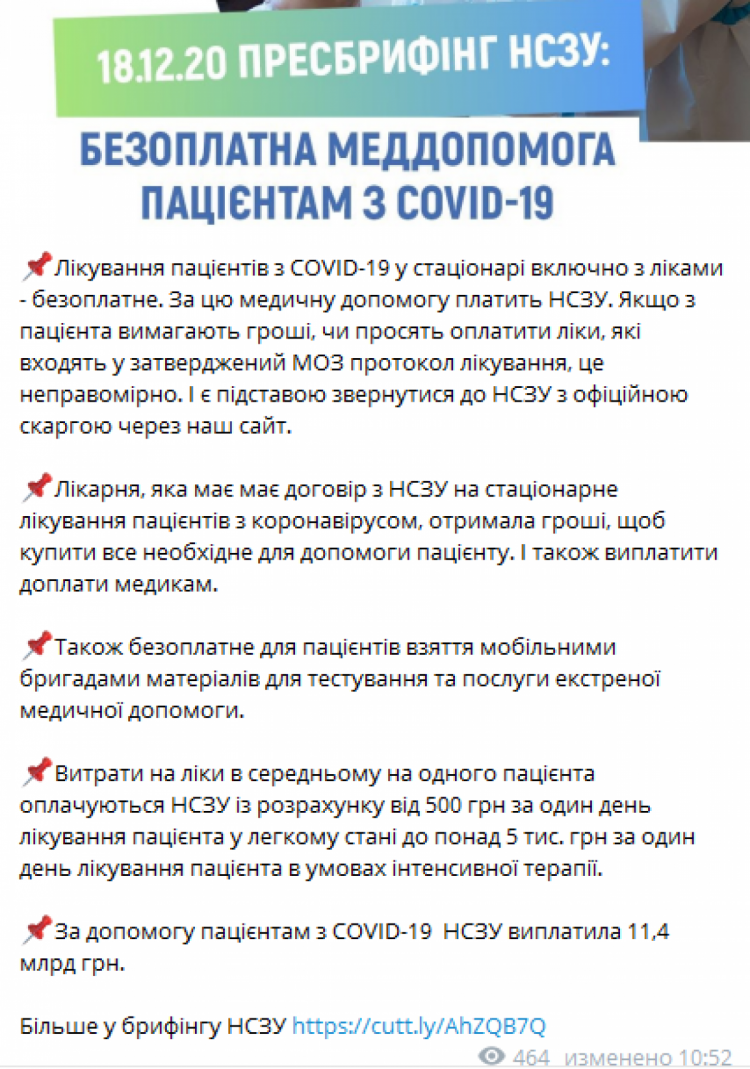 18.12.20 ПРЕСБРИФІНГ НСЗУ:

БЕЗОПЛАТНА МЕДДОПОМОГА ПАЦІЄНТАМ З COVID-19

📌Лікування пацієнтів з COVID-19 у стаціонарі включно з ліками - безоплатне. За цю медичну допомогу платить НСЗУ. Якщо з пацієнта вимагають гроші, чи просять оплатити ліки, які входять у затверджений МОЗ протокол лікування, це неправомірно. І є підставою звернутися до НСЗУ з офіційною скаргою через наш сайт.

📌Лікарня, яка має має договір з НСЗУ на стаціонарне лікування пацієнтів з коронавірусом, отримала гроші, щоб купити все необхідне для допомоги пацієнту. І також виплатити доплати медикам.

📌Також безоплатне для пацієнтів взяття мобільними бригадами матеріалів для тестування та послуги екстреної медичної допомоги.

📌Витрати на ліки в середньому на одного пацієнта оплачуються НСЗУ із розрахунку від 500 грн за один день лікування пацієнта у легкому стані до понад 5 тис. грн за один день лікування пацієнта в умовах інтенсивної терапії.

📌За допомогу пацієнтам з COVID-19 НСЗУ виплатила 11,4 млрд грн.

Більше у брифінгу НСЗУ https://cutt.ly/AhZQB7Q

464 изменено 10:52